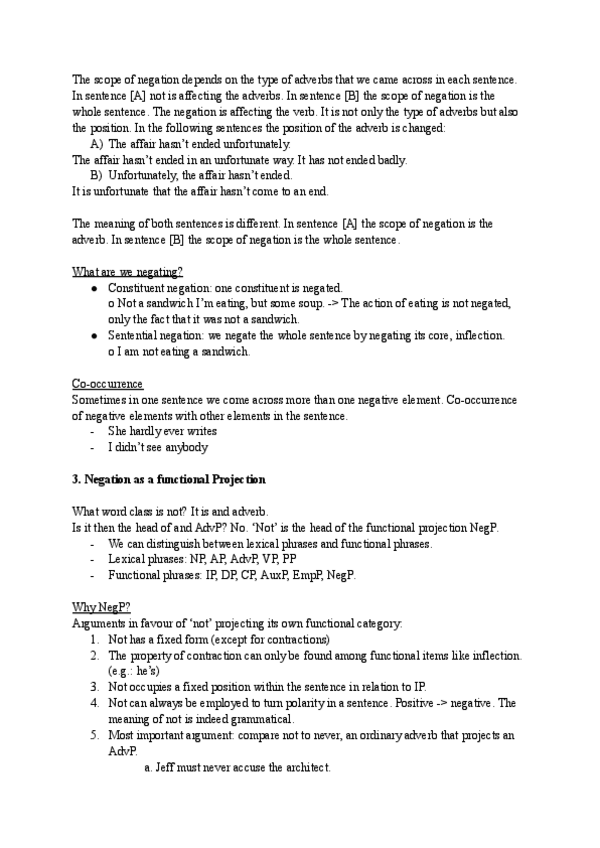 The scope of negation depends on the type of adverbs that we came across in each sentence. In sentence [A] not is affecting the adverbs. In sentence [B] the scope of negation is the whole sentence. The negation is affecting the verb. It is not only the type of adverbs but also the position. In the following sentences the position of the adverb is changed:

A) The affair hasn't ended unfortunately.

The affair hasn't ended in an unfortunate way. It has not ended badly.

B) Unfortunately, the affair hasn't ended.

It is unfortunate that the affair hasn't come to an end.

The meaning of both sentences is different. In sentence [A] the scope of negation is the adverb. In sentence [B] the scope of negation is the whole sentence.

What are we negating?

● Constituent negation: one constituent is negated.
o Not a sandwich I'm eating, but some soup. -> The action of eating is not negated, only the fact that it was not a sandwich.

● Sentential negation: we negate the whole sentence by negating its core, inflection.
o I am not eating a sandwich.

Co-occurrence

Sometimes in one sentence we come across more than one negative element. Co-occurrence of negative elements with other elements in the sentence.

- She hardly ever writes
- I didn't see anybody

3. Negation as a functional Projection

What word class is not? It is and adverb.

Is it then the head of and AdvP? No. 'Not' is the head of the functional projection NegP.

- We can distinguish between lexical phrases and functional phrases.
- Lexical phrases: NP, AP, AdvP, VP, PP
- Functional phrases: IP, DP, CP, AuxP, EmpP, NegP.

Why NegP?

Arguments in favour of 'not' projecting its own functional category:

1. Not has a fixed form (except for contractions)
2. The property of contraction can only be found among functional items like inflection. (e.g.: he's)
3. Not occupies a fixed position within the sentence in relation to IP.
4. Not can always be employed to turn polarity in a sentence. Positive -> negative. The meaning of not is indeed grammatical.
5. Most important argument: compare not to never, an ordinary adverb that projects an AdvP.

a. Jeff must never accuse the architect.